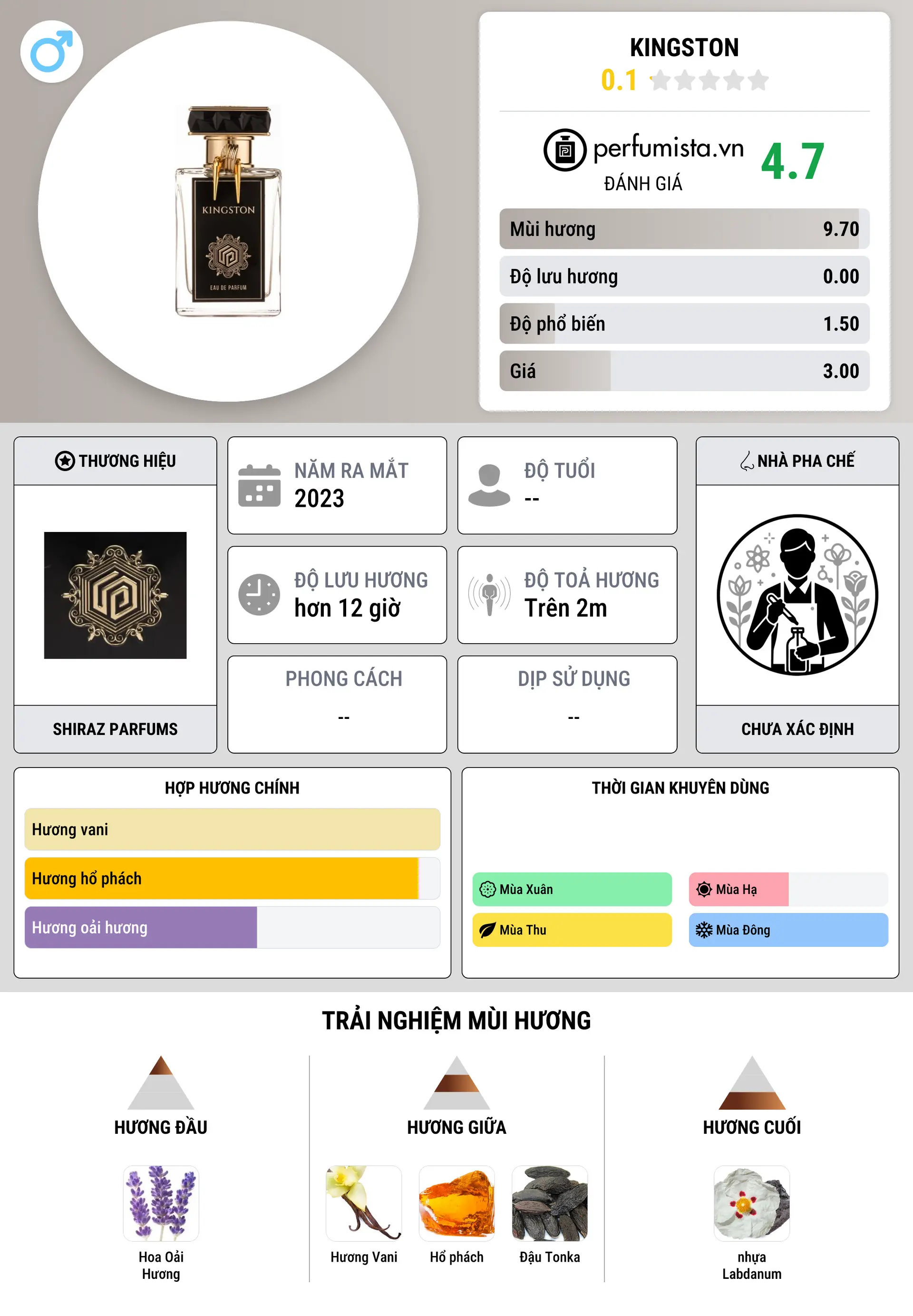 KINGSTON
EAU DE PARFUM

KINGSTON
0.1

perfumista.vn
ĐÁNH GIÁ
4.7

Mùi hương 9.70
Độ lưu hương 0.00
Độ phổ biến 1.50
Giá 3.00

THƯƠNG HIỆU
SHIRAZ PARFUMS

NĂM RA MẮT
2023

ĐỘ TUỔI
--

ĐỘ LƯU HƯƠNG
hơn 12 giờ

ĐỘ TOẢ HƯƠNG
Trên 2m

PHONG CÁCH
--

DỊP SỬ DỤNG
--

NHÀ PHA CHẾ
CHƯA XÁC ĐỊNH

HỢP HƯƠNG CHÍNH
Hương vani
Hương hổ phách
Hương oải hương

THỜI GIAN KHUYÊN DÙNG
Mùa Xuân
Mùa Hạ
Mùa Thu
Mùa Đông

TRẢI NGHIỆM MÙI HƯƠNG

HƯƠNG ĐẦU
Hoa Oải Hương

HƯƠNG GIỮA
Hương Vani
Hổ phách
Đậu Tonka

HƯƠNG CUỐI
nhựa Labdanum